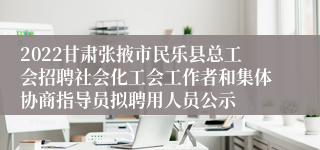 2022甘肃张掖市民乐县总工会招聘社会化工会工作者和集体协商指导员拟聘用人员公示